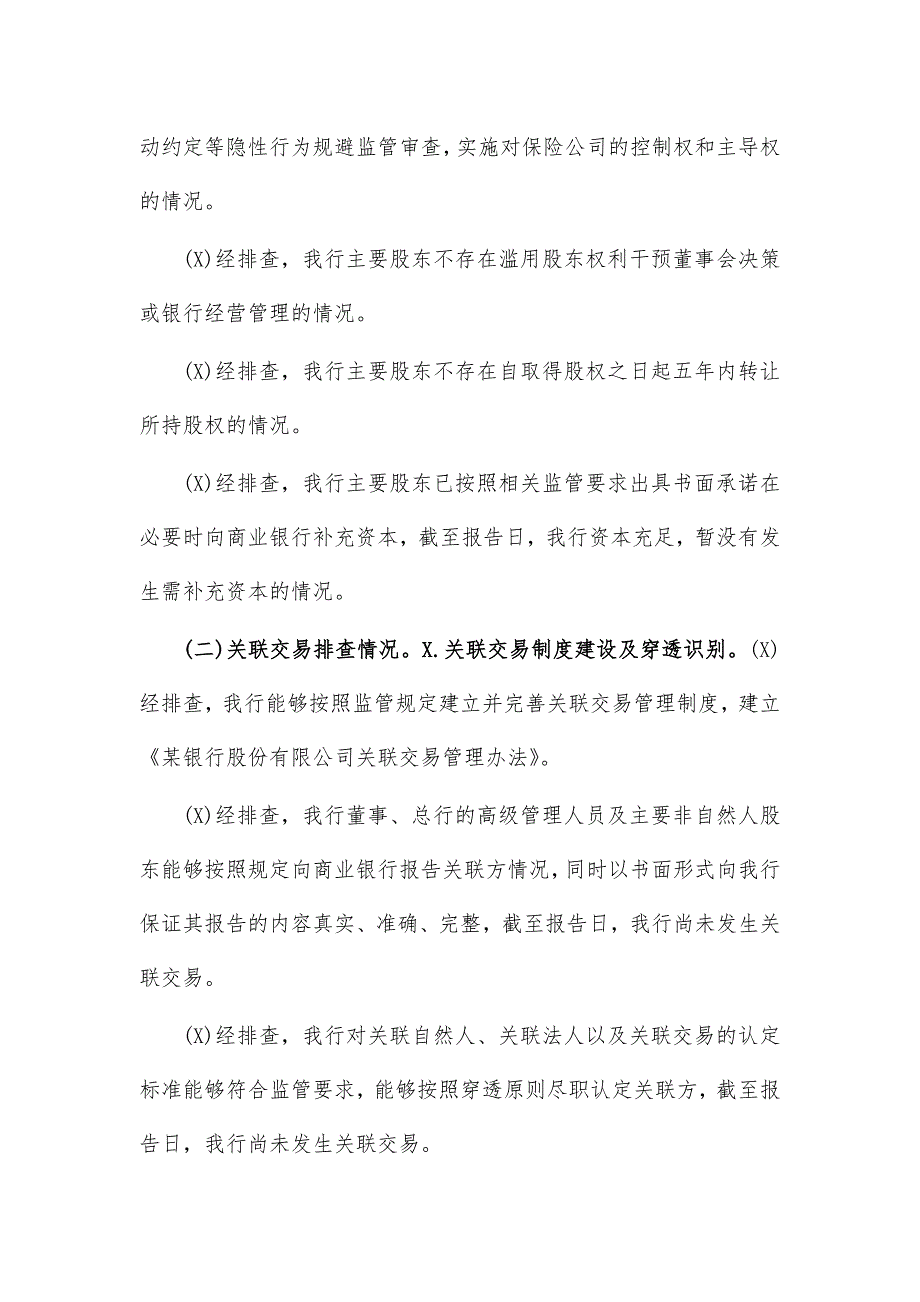 动约定等隐性行为规避监管审查，实施对保险公司的控制权和主导权的情况。

(X)经排查，我行主要股东不存在滥用股东权利干预董事会决策或银行经营管理的情况。

(X)经排查，我行主要股东不存在自取得股权之日起五年内转让所持股权的情况。

(X)经排查，我行主要股东已按照相关监管要求出具书面承诺在必要时向商业银行补充资本，截至报告日，我行资本充足，暂没有发生需补充资本的情况。

(二)关联交易排查情况。X.关联交易制度建设及穿透识别。(X)经排查，我行能够按照监管规定建立并完善关联交易管理制度，建立《某银行股份有限公司关联交易管理办法》。

(X)经排查，我行董事、总行的高级管理人员及主要非自然人股东能够按照规定向商业银行报告关联方情况，同时以书面形式向我行保证其报告的内容真实、准确、完整，截至报告日，我行尚未发生关联交易。

(X)经排查，我行对关联自然人、关联法人以及关联交易的认定标准能够符合监管要求，能够按照穿透原则尽职认定关联方，截至报告日，我行尚未发生关联交易。